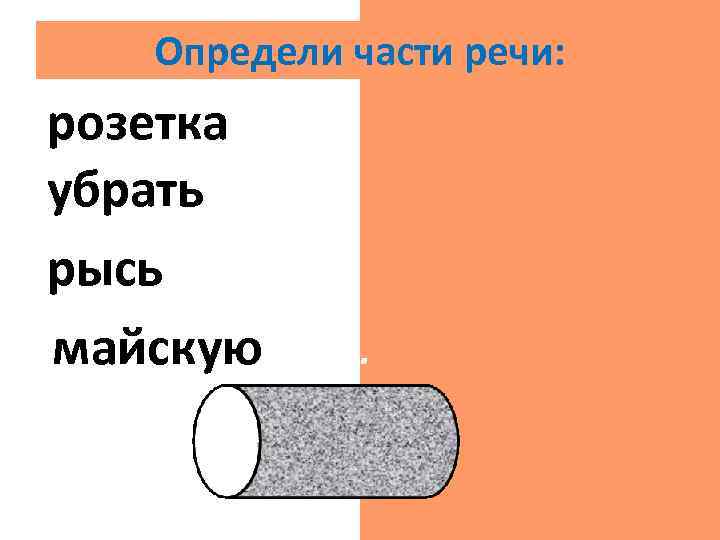 Определи части речи:

розетка
убрать
рысь
майскую